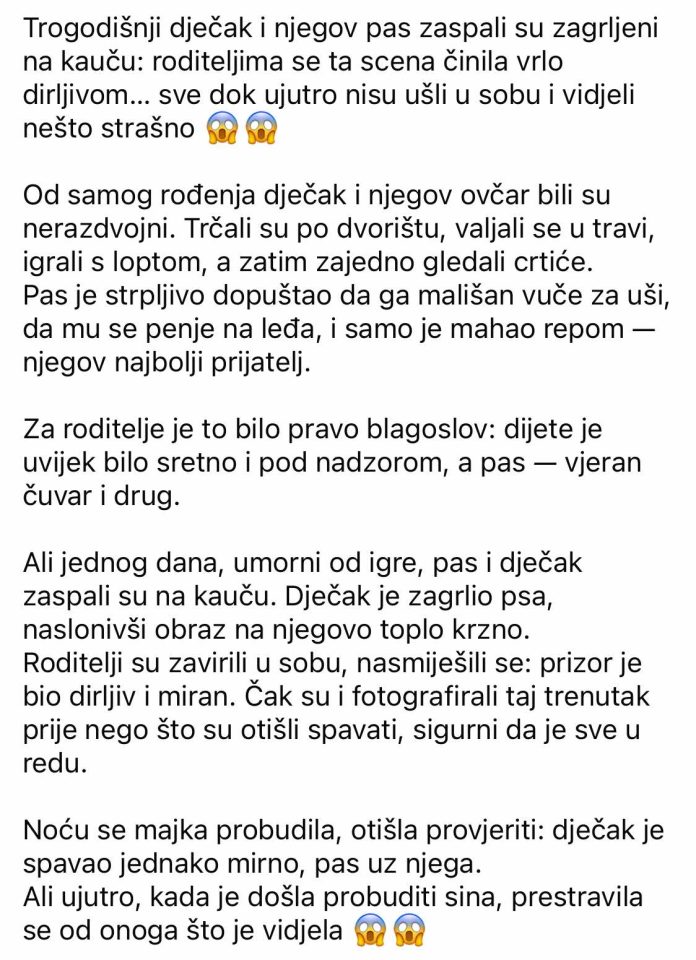 Trogodišnji dječak i njegov pas zaspali su zagrljeni na kauču: roditeljima se ta scena činila vrlo dirljivom... sve dok ujutro nisu ušli u sobu i vidjeli nešto strašno 😱😱

Od samog rođenja dječak i njegov ovčar bili su nerazdvojni. Trčali su po dvorištu, valjali se u travi, igrali s loptom, a zatim zajedno gledali crtiće.
Pas je strpljivo dopuštao da ga mališan vuče za uši, da mu se penje na leđa, i samo je mahao repom — njegov najbolji prijatelj.

Za roditelje je to bilo pravo blagoslov: dijete je uvijek bilo sretno i pod nadzorom, a pas — vjeran čuvar i drug.

Ali jednog dana, umorni od igre, pas i dječak zaspali su na kauču. Dječak je zagrlio psa, naslonivši obraz na njegovo toplo krzno.
Roditelji su zavirili u sobu, nasmiješili se: prizor je bio dirljiv i miran. Čak su i fotografirali taj trenutak prije nego što su otišli spavati, sigurni da je sve u redu.

Noću se majka probudila, otišla provjeriti: dječak je spavao jednako mirno, pas uz njega.
Ali ujutro, kada je došla probuditi sina, prestravila se od onoga što je vidjela 😱😱